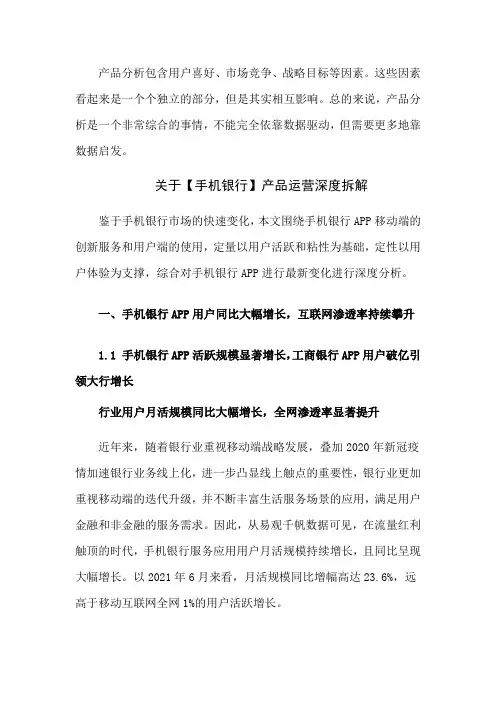 产品分析包含用户喜好、市场竞争、战略目标等因素。这些因素看起来是一个个独立的部分，但是其实相互影响。总的来说，产品分析是一个非常综合的事情，不能完全依靠数据驱动，但需要更多地靠数据启发。

关于【手机银行】产品运营深度拆解

鉴于手机银行市场的快速变化，本文围绕手机银行 APP 移动端的创新服务和用户端的使用，定量以用户活跃和粘性为基础，定性以用户体验为支撑，综合对手机银行 APP 进行最新变化进行深度分析。

一、手机银行 APP 用户同比大幅增长，互联网渗透率持续攀升

1.1 手机银行 APP 活跃规模显著增长，工商银行 APP 用户破亿引领大行增长

行业用户月活规模同比大幅增长，全网渗透率显著提升

近年来，随着银行业重视移动端战略发展，叠加 2020 年新冠疫情加速银行业务线上化，进一步凸显线上触点的重要性，银行业更加重视移动端的迭代升级，并不断丰富生活服务场景的应用，满足用户金融和非金融的服务需求。因此，从易观千帆数据可见，在流量红利触顶的时代，手机银行服务应用用户月活规模持续增长，且同比呈现大幅增长。以 2021 年 6 月来看，月活规模同比增幅高达 23.6%，远高于移动互联网全网 1%的用户活跃增长。